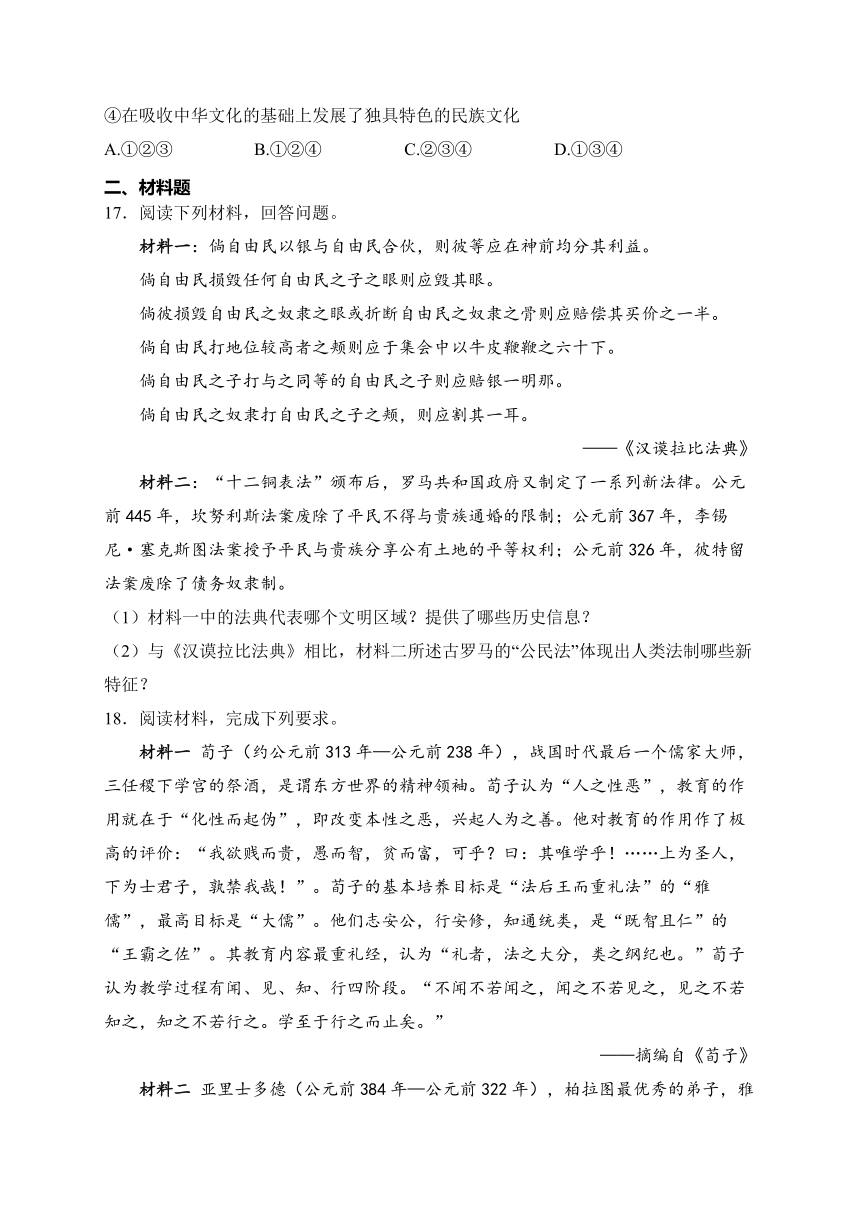 ④在吸收中华文化的基础上发展了独具特色的民族文化

A.①②③　　B.①②④　　C.②③④　　D.①③④

二、材料题

17．阅读下列材料，回答问题。

材料一：倘自由民以银与自由民合伙，则彼等应在神前均分其利益。

倘自由民损毁任何自由民之子之眼则应毁其眼。

倘彼损毁自由民之奴隶之眼或折断自由民之奴隶之骨则应赔偿其买价之一半。

倘自由民打地位较高者之颊则应于集会中以牛皮鞭鞭之六十下。

倘自由民之子打与之同等的自由民之子则应赔银一明那。

倘自由民之奴隶打自由民之子之颊，则应割其一耳。

——《汉谟拉比法典》

材料二：“十二铜表法”颁布后，罗马共和国政府又制定了一系列新法律。公元前445年，坎努利斯法案废除了平民不得与贵族通婚的限制；公元前367年，李锡尼·塞克斯图法案授予平民与贵族分享公有土地的平等权利；公元前326年，彼特留法案废除了债务奴隶制。

（1）材料一中的法典代表哪个文明区域？提供了哪些历史信息？

（2）与《汉谟拉比法典》相比，材料二所述古罗马的“公民法”体现出人类法制哪些新特征？

18．阅读材料，完成下列要求。

材料一　荀子（约公元前313年—公元前238年），战国时代最后一个儒家大师，三任稷下学宫的祭酒，是谓东方世界的精神领袖。荀子认为“人之性恶”，教育的作用就在于“化性而起伪”，即改变本性之恶，兴起人为之善。他对教育的作用作了极高的评价：“我欲贱而贵，愚而智，贫而富，可乎？曰：其唯学乎！……上为圣人，下为士君子，孰禁我哉！”。荀子的基本培养目标是“法后王而重礼法”的“雅儒”，最高目标是“大儒”。他们志安公，行安修，知通统类，是“既智且仁”的“王霸之佐”。其教育内容最重礼经，认为“礼者，法之大分，类之纲纪也。”荀子认为教学过程有闻、见、知、行四阶段。“不闻不若闻之，闻之不若见之，见之不若知之，知之不若行之。学至于行之而止矣。”

——摘编自《荀子》

材料二　亚里士多德（公元前384年—公元前322年），柏拉图最优秀的弟子，雅